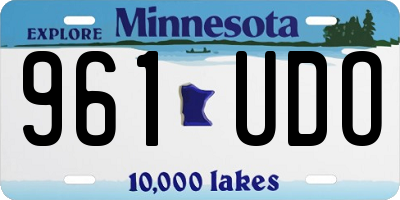 EXPLORE Minnesota

961 UDO

10,000 lakes